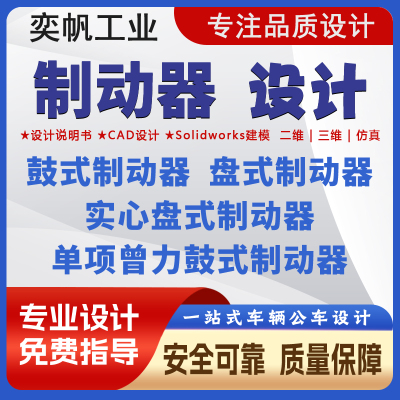 奕帆工业

专注品质设计

制动器 设计

★设计说明书 ★CAD设计 ★Solidworks建模 二维 | 三维 | 仿真

鼓式制动器 盘式制动器

实心盘式制动器

单项曾力鼓式制动器

专业设计
免费指导

一站式车辆公车设计

安全可靠 质量保障